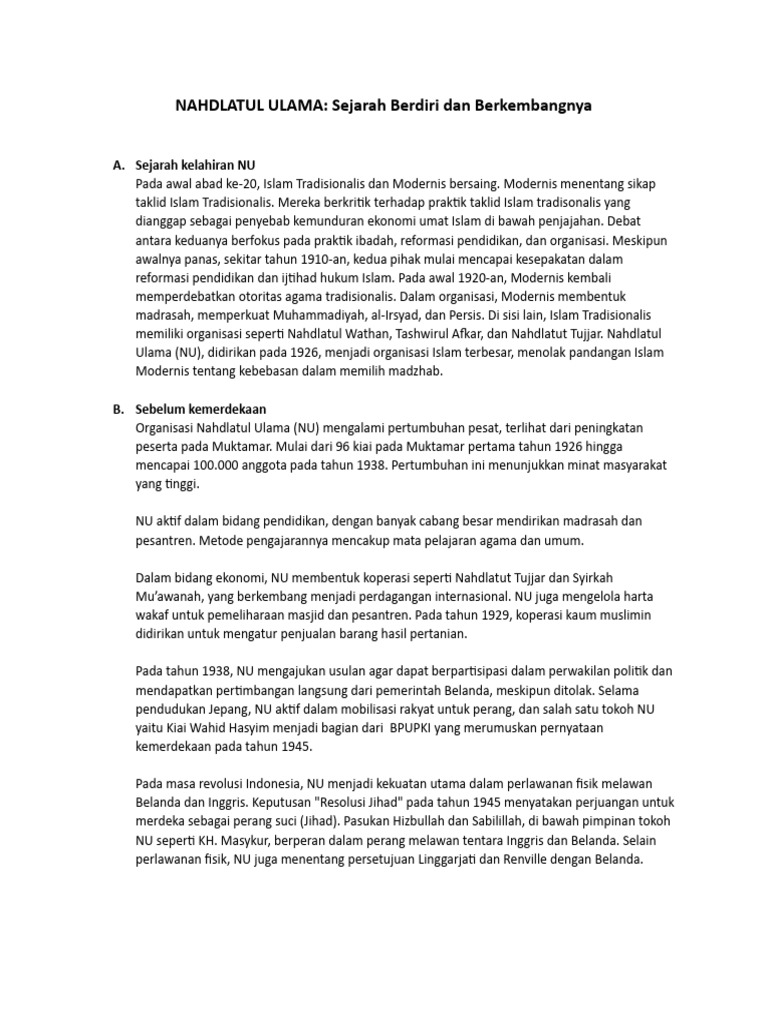 NAHDLATUL ULAMA: Sejarah Berdiri dan Berkembangnya

A. Sejarah kelahiran NU
Pada awal abad ke-20, Islam Tradisionalis dan Modernis bersaing. Modernis menentang sikap taklid Islam Tradisionalis. Mereka berkritik terhadap praktik taklid Islam tradisonalis yang dianggap sebagai penyebab kemunduran ekonomi umat Islam di bawah penjajahan. Debat antara keduanya berfokus pada praktik ibadah, reformasi pendidikan, dan organisasi. Meskipun awalnya panas, sekitar tahun 1910-an, kedua pihak mulai mencapai kesepakatan dalam reformasi pendidikan dan ijtihad hukum Islam. Pada awal 1920-an, Modernis kembali memperdebatkan otoritas agama tradisionalis. Dalam organisasi, Modernis membentuk madrasah, memperkuat Muhammadiyah, al-Irsyad, dan Persis. Di sisi lain, Islam Tradisionalis memiliki organisasi seperti Nahdlatul Wathan, Tashwirul Afkar, dan Nahdlatut Tujjar. Nahdlatul Ulama (NU), didirikan pada 1926, menjadi organisasi Islam terbesar, menolak pandangan Islam Modernis tentang kebebasan dalam memilih madzhab.

B. Sebelum kemerdekaan
Organisasi Nahdlatul Ulama (NU) mengalami pertumbuhan pesat, terlihat dari peningkatan peserta pada Muktamar. Mulai dari 96 kiai pada Muktamar pertama tahun 1926 hingga mencapai 100.000 anggota pada tahun 1938. Pertumbuhan ini menunjukkan minat masyarakat yang tinggi.

NU aktif dalam bidang pendidikan, dengan banyak cabang besar mendirikan madrasah dan pesantren. Metode pengajarannya mencakup mata pelajaran agama dan umum.

Dalam bidang ekonomi, NU membentuk koperasi seperti Nahdlatut Tujjar dan Syirkah Mu'awanah, yang berkembang menjadi perdagangan internasional. NU juga mengelola harta wakaf untuk pemeliharaan masjid dan pesantren. Pada tahun 1929, koperasi kaum muslimin didirikan untuk mengatur penjualan barang hasil pertanian.

Pada tahun 1938, NU mengajukan usulan agar dapat berpartisipasi dalam perwakilan politik dan mendapatkan pertimbangan langsung dari pemerintah Belanda, meskipun ditolak. Selama pendudukan Jepang, NU aktif dalam mobilisasi rakyat untuk perang, dan salah satu tokoh NU yaitu Kiai Wahid Hasyim menjadi bagian dari BPUPKI yang merumuskan pernyataan kemerdekaan pada tahun 1945.

Pada masa revolusi Indonesia, NU menjadi kekuatan utama dalam perlawanan fisik melawan Belanda dan Inggris. Keputusan "Resolusi Jihad" pada tahun 1945 menyatakan perjuangan untuk merdeka sebagai perang suci (Jihad). Pasukan Hizbullah dan Sabilillah, di bawah pimpinan tokoh NU seperti KH. Masykur, berperan dalam perang melawan tentara Inggris dan Belanda. Selain perlawanan fisik, NU juga menentang persetujuan Linggarjati dan Renville dengan Belanda.